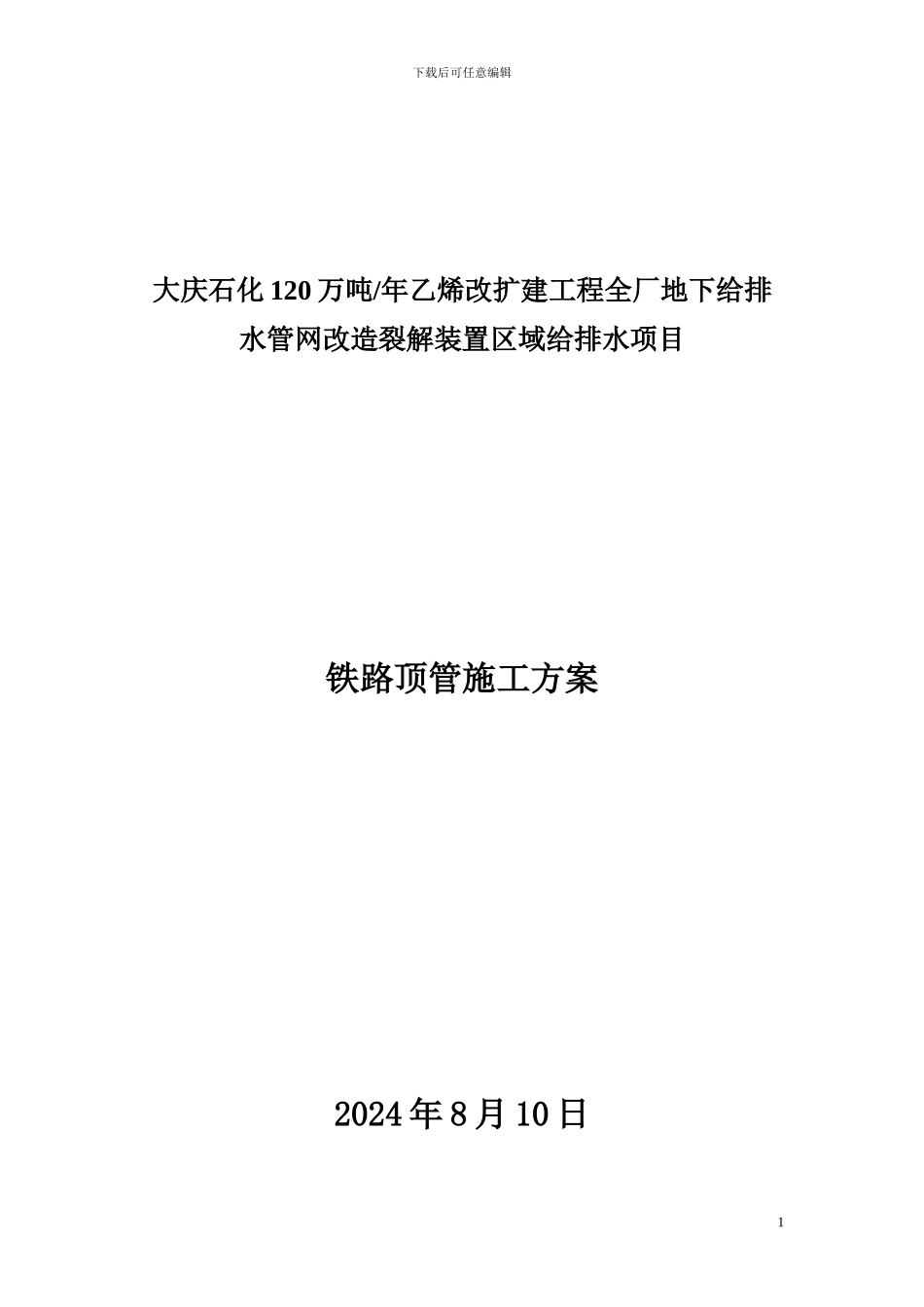 下载后可任意编辑

大庆石化120万吨/年乙烯改扩建工程全厂地下给排水管网改造裂解装置区域给排水项目

铁路顶管施工方案

2024年8月10日

1